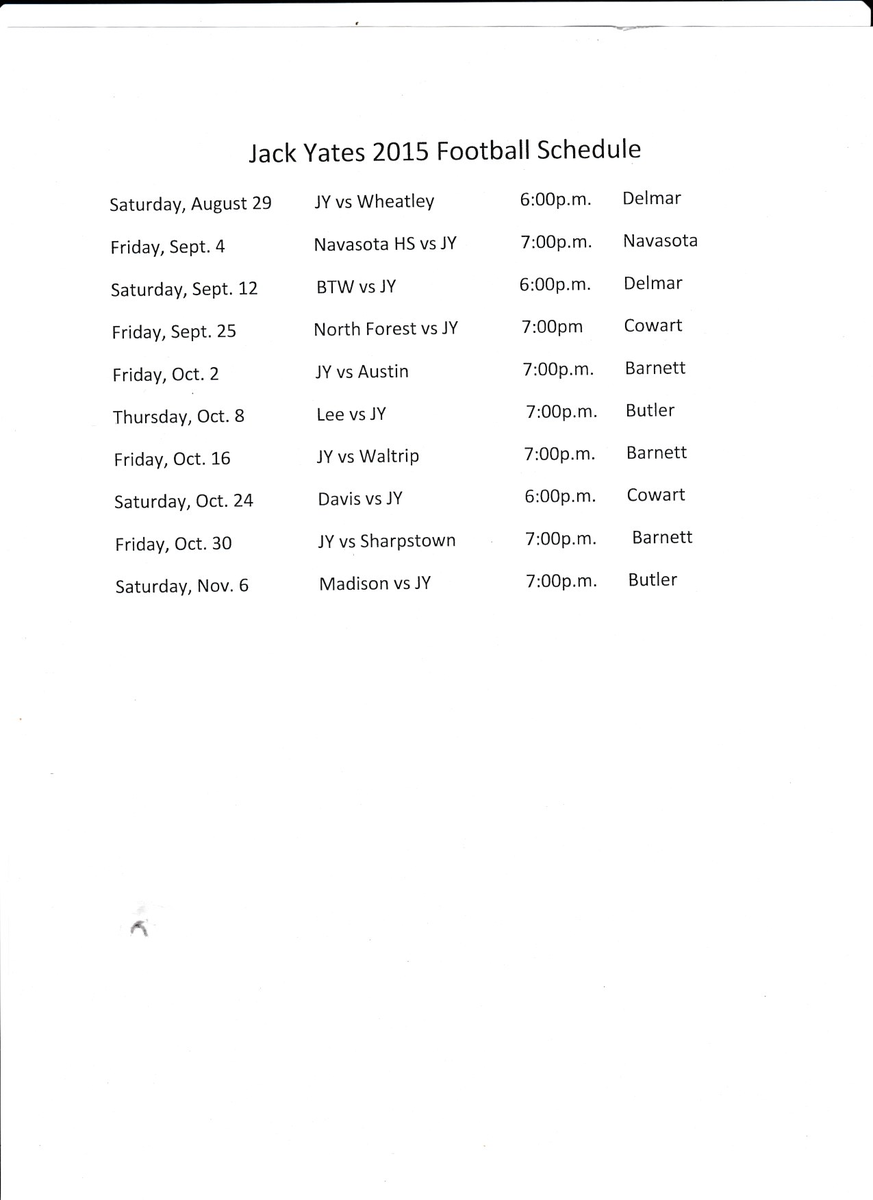 Jack Yates 2015 Football Schedule

| | | | |
|---|---|---|---|
| Saturday, August 29 | JY vs Wheatley | 6:00p.m. | Delmar |
| Friday, Sept. 4 | Navasota HS vs JY | 7:00p.m. | Navasota |
| Saturday, Sept. 12 | BTW vs JY | 6:00p.m. | Delmar |
| Friday, Sept. 25 | North Forest vs JY | 7:00pm | Cowart |
| Friday, Oct. 2 | JY vs Austin | 7:00p.m. | Barnett |
| Thursday, Oct. 8 | Lee vs JY | 7:00p.m. | Butler |
| Friday, Oct. 16 | JY vs Waltrip | 7:00p.m. | Barnett |
| Saturday, Oct. 24 | Davis vs JY | 6:00p.m. | Cowart |
| Friday, Oct. 30 | JY vs Sharpstown | 7:00p.m. | Barnett |
| Saturday, Nov. 6 | Madison vs JY | 7:00p.m. | Butler |